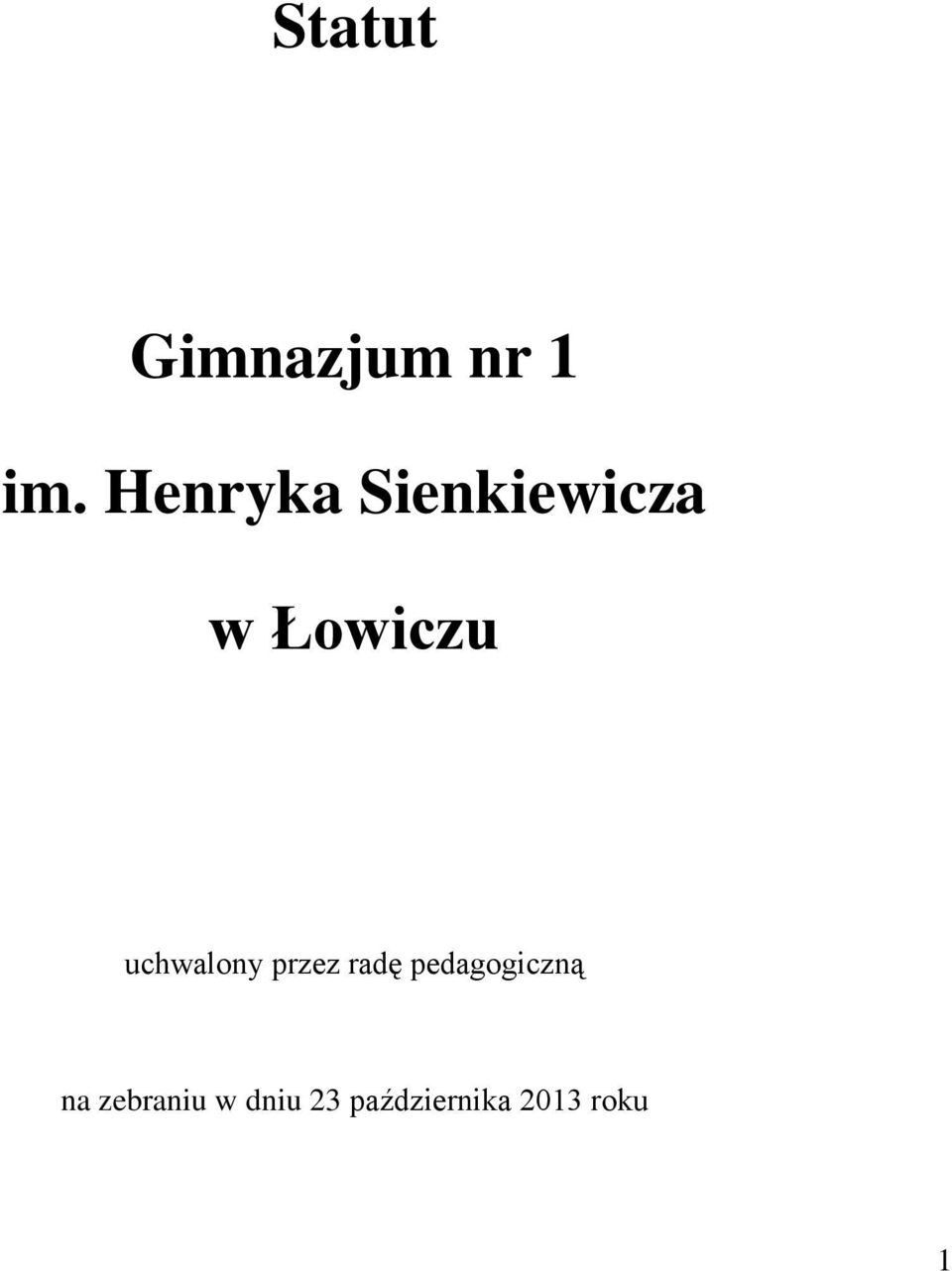 Statut

Gimnazjum nr 1

im. Henryka Sienkiewicza

w Łowiczu

uchwalony przez radę pedagogiczną

na zebraniu w dniu 23 października 2013 roku

1